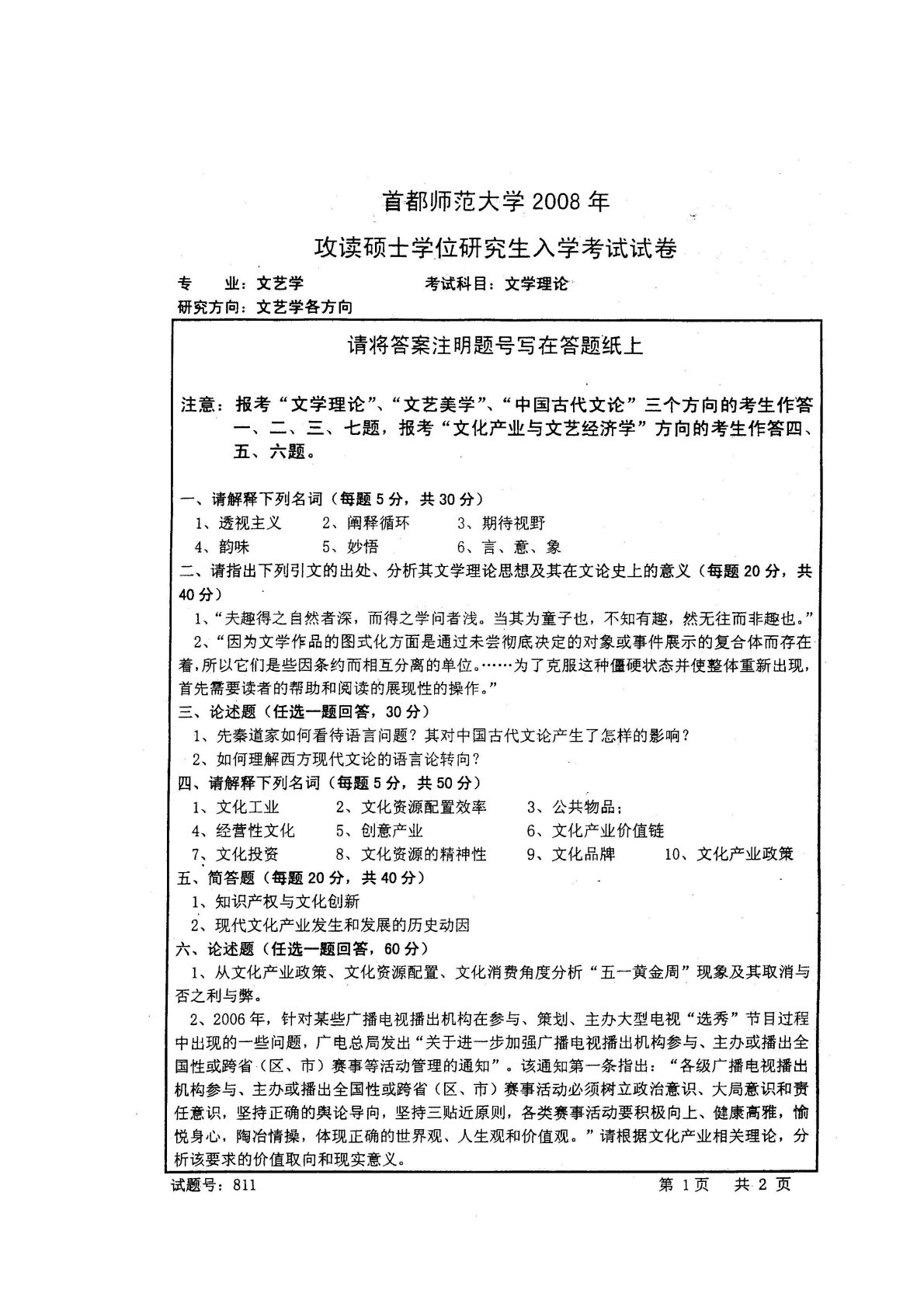 首都师范大学 2008 年

攻读硕士学位研究生入学考试试卷

专　　业：文艺学　　　　　　　　　考试科目：文学理论

研究方向：文艺学各方向

请将答案注明题号写在答题纸上

注意：报考“文学理论”、“文艺美学”、“中国古代文论”三个方向的考生作答一、二、三、七题，报考“文化产业与文艺经济学”方向的考生作答四、五、六题。

一、请解释下列名词（每题 5 分，共 30 分）

1、透视主义　　2、阐释循环　　3、期待视野

4、韵味　　5、妙悟　　6、言、意、象

二、请指出下列引文的出处、分析其文学理论思想及其在文论史上的意义（每题 20 分，共 40 分）

1、“夫趣得之自然者深，而得之学问者浅。当其为童子也，不知有趣，然无往而非趣也。”

2、“因为文学作品的图式化方面是通过未尝彻底决定的对象或事件展示的复合体而存在着，所以它们是些因条约而相互分离的单位。……为了克服这种僵硬状态并使整体重新出现，首先需要读者的帮助和阅读的展现性的操作。”

三、论述题（任选一题回答，30 分）

1、先秦道家如何看待语言问题？其对中国古代文论产生了怎样的影响？

2、如何理解西方现代文论的语言论转向？

四、请解释下列名词（每题 5 分，共 50 分）

1、文化工业　　2、文化资源配置效率　　3、公共物品；

4、经营性文化　　5、创意产业　　6、文化产业价值链

7、文化投资　　8、文化资源的精神性　　9、文化品牌　　10、文化产业政策

五、简答题（每题 20 分，共 40 分）

1、知识产权与文化创新

2、现代文化产业发生和发展的历史动因

六、论述题（任选一题回答，60 分）

1、从文化产业政策、文化资源配置、文化消费角度分析“五一黄金周”现象及其取消与否之利与弊。

2、2006 年，针对某些广播电视播出机构在参与、策划、主办大型电视“选秀”节目过程中出现的一些问题，广电总局发出“关于进一步加强广播电视播出机构参与、主办或播出全国性或跨省（区、市）赛事等活动管理的通知”。该通知第一条指出：“各级广播电视播出机构参与、主办或播出全国性或跨省（区、市）赛事活动必须树立政治意识、大局意识和责任意识，坚持正确的舆论导向，坚持三贴近原则，各类赛事活动要积极向上、健康高雅，愉悦身心，陶冶情操，体现正确的世界观、人生观和价值观。”请根据文化产业相关理论，分析该要求的价值取向和现实意义。

试题号：811　　　　　　　　　　　　　　第 1 页　共 2 页